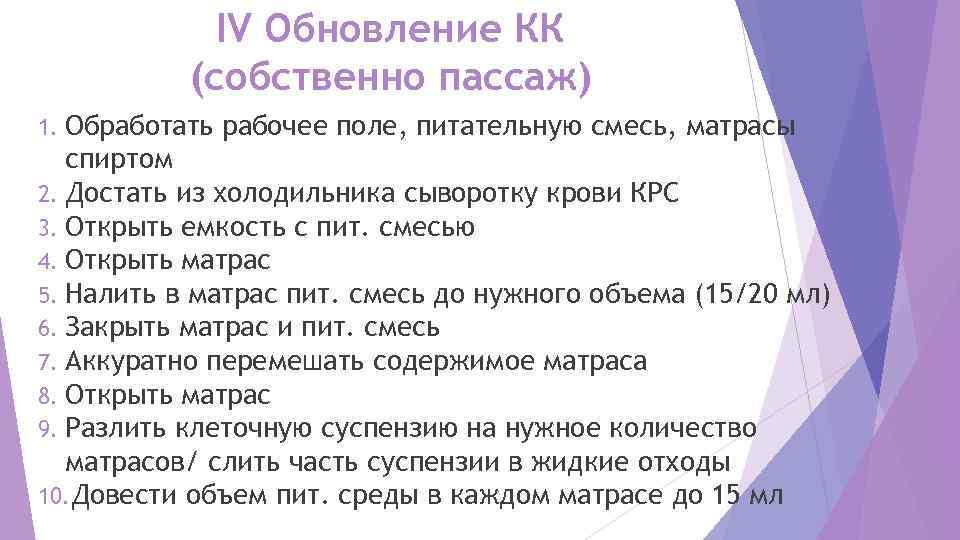 IV Обновление КК (собственно пассаж)

1. Обработать рабочее поле, питательную смесь, матрасы спиртом
2. Достать из холодильника сыворотку крови КРС
3. Открыть емкость с пит. смесью
4. Открыть матрас
5. Налить в матрас пит. смесь до нужного объема (15/20 мл)
6. Закрыть матрас и пит. смесь
7. Аккуратно перемешать содержимое матраса
8. Открыть матрас
9. Разлить клеточную суспензию на нужное количество матрасов/ слить часть суспензии в жидкие отходы
10. Довести объем пит. среды в каждом матрасе до 15 мл